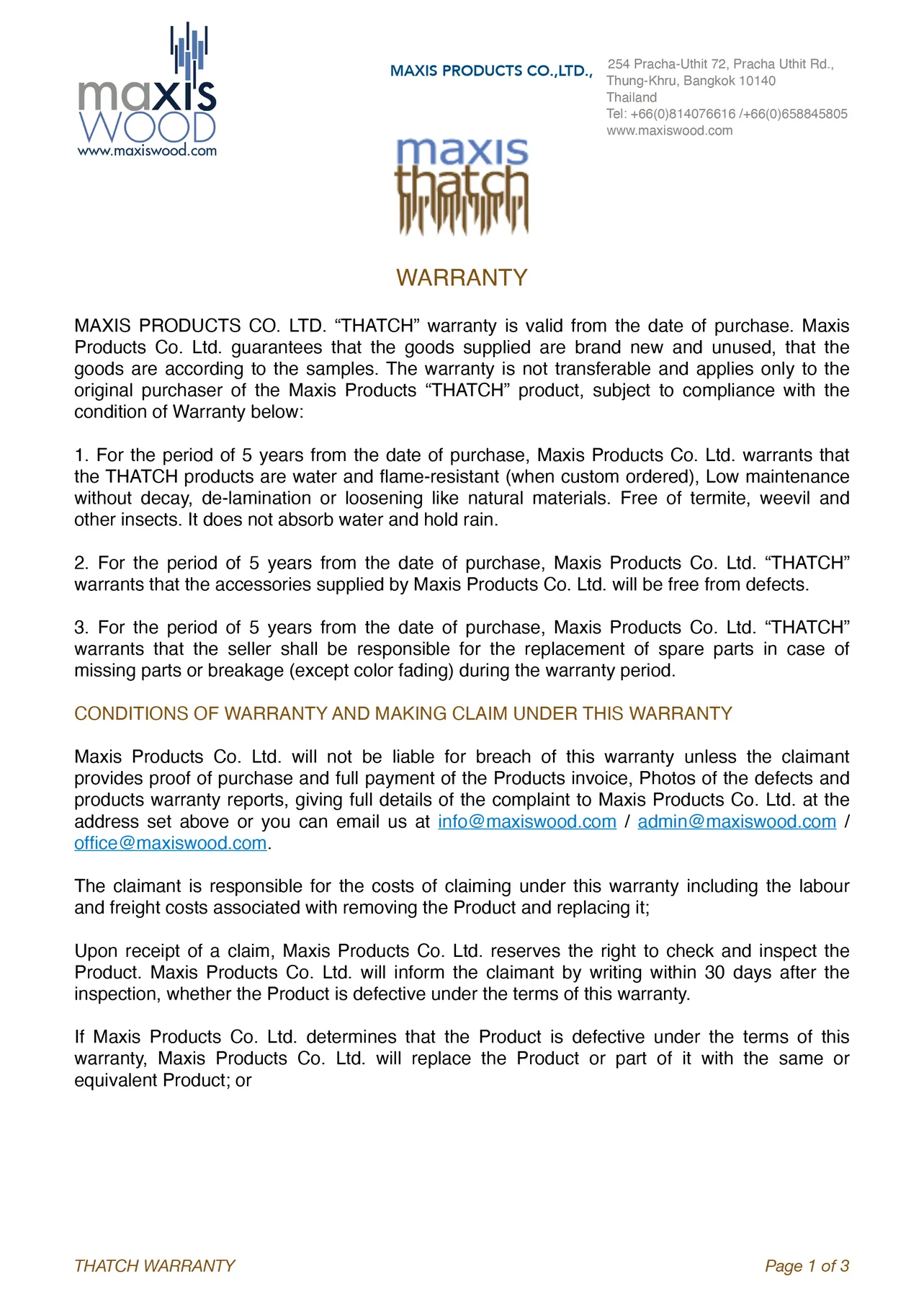 maxis WOOD
www.maxiswood.com

MAXIS PRODUCTS CO.,LTD.,

254 Pracha-Uthit 72, Pracha Uthit Rd., Thung-Khru, Bangkok 10140 Thailand
Tel: +66(0)814076616 /+66(0)658845805
www.maxiswood.com

maxis thatch

WARRANTY

MAXIS PRODUCTS CO. LTD. “THATCH” warranty is valid from the date of purchase. Maxis Products Co. Ltd. guarantees that the goods supplied are brand new and unused, that the goods are according to the samples. The warranty is not transferable and applies only to the original purchaser of the Maxis Products “THATCH” product, subject to compliance with the condition of Warranty below:

1. For the period of 5 years from the date of purchase, Maxis Products Co. Ltd. warrants that the THATCH products are water and flame-resistant (when custom ordered), Low maintenance without decay, de-lamination or loosening like natural materials. Free of termite, weevil and other insects. It does not absorb water and hold rain.

2. For the period of 5 years from the date of purchase, Maxis Products Co. Ltd. “THATCH” warrants that the accessories supplied by Maxis Products Co. Ltd. will be free from defects.

3. For the period of 5 years from the date of purchase, Maxis Products Co. Ltd. “THATCH” warrants that the seller shall be responsible for the replacement of spare parts in case of missing parts or breakage (except color fading) during the warranty period.

CONDITIONS OF WARRANTY AND MAKING CLAIM UNDER THIS WARRANTY

Maxis Products Co. Ltd. will not be liable for breach of this warranty unless the claimant provides proof of purchase and full payment of the Products invoice, Photos of the defects and products warranty reports, giving full details of the complaint to Maxis Products Co. Ltd. at the address set above or you can email us at info@maxiswood.com / admin@maxiswood.com / office@maxiswood.com.

The claimant is responsible for the costs of claiming under this warranty including the labour and freight costs associated with removing the Product and replacing it;

Upon receipt of a claim, Maxis Products Co. Ltd. reserves the right to check and inspect the Product. Maxis Products Co. Ltd. will inform the claimant by writing within 30 days after the inspection, whether the Product is defective under the terms of this warranty.

If Maxis Products Co. Ltd. determines that the Product is defective under the terms of this warranty, Maxis Products Co. Ltd. will replace the Product or part of it with the same or equivalent Product; or

THATCH WARRANTY

Page 1 of 3